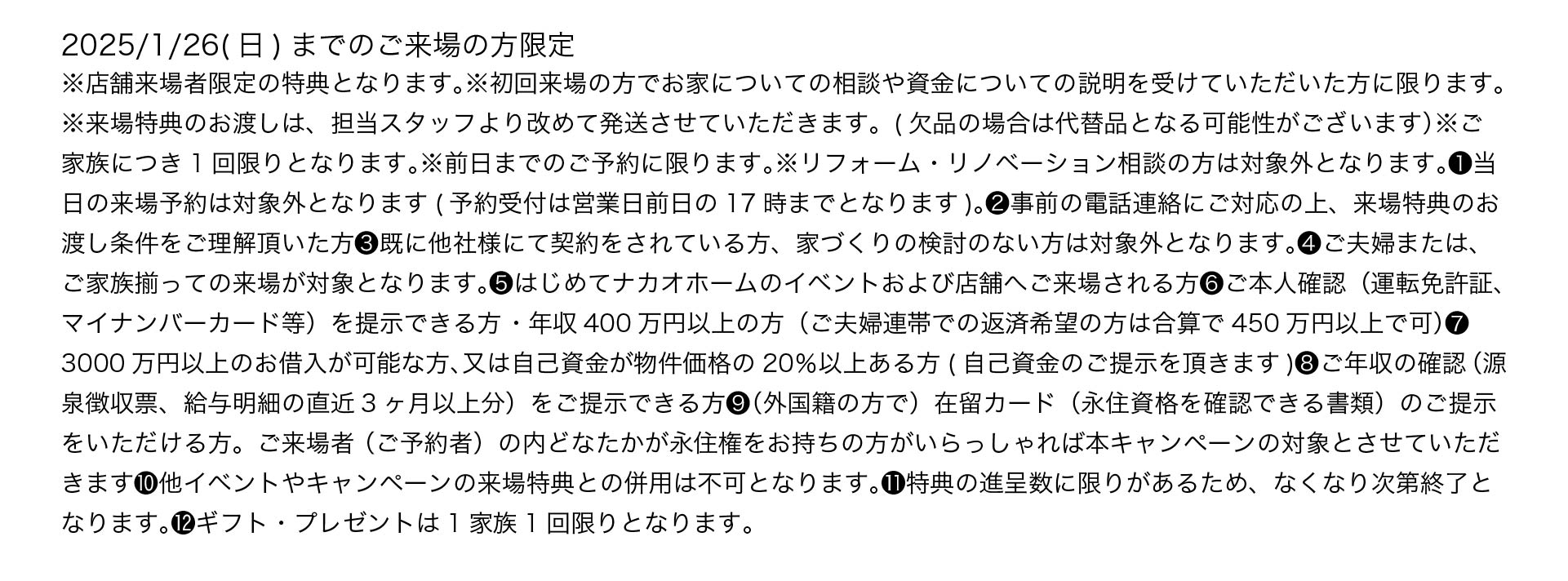 2025/1/26(日)までのご来場の方限定

※店舗来場者限定の特典となります。※初回来場の方でお家についての相談や資金についての説明を受けていただいた方に限ります。※来場特典のお渡しは、担当スタッフより改めて発送させていただきます。(欠品の場合は代替品となる可能性がございます)※ご家族につき1回限りとなります。※前日までのご予約に限ります。※リフォーム・リノベーション相談の方は対象外となります。❶当日の来場予約は対象外となります(予約受付は営業日前日の17時までとなります)。❷事前の電話連絡にご対応の上、来場特典のお渡し条件をご理解頂いた方❸既に他社様にて契約をされている方、家づくりの検討のない方は対象外となります。❹ご夫婦または、ご家族揃っての来場が対象となります。❺はじめてナカオホームのイベントおよび店舗へご来場される方❻ご本人確認（運転免許証、マイナンバーカード等）を提示できる方・年収400万円以上の方（ご夫婦連帯での返済希望の方は合算で450万円以上で可)❼3000万円以上のお借入が可能な方､又は自己資金が物件価格の20%以上ある方(自己資金のご提示を頂きます)❽ご年収の確認（源泉徴収票、給与明細の直近3ヶ月以上分）をご提示できる方❾(外国籍の方で）在留カード（永住資格を確認できる書類）のご提示をいただける方。ご来場者（ご予約者）の内どなたかが永住権をお持ちの方がいらっしゃれば本キャンペーンの対象とさせていただきます❿他イベントやキャンペーンの来場特典との併用は不可となります。⓫特典の進呈数に限りがあるため、なくなり次第終了となります。⓬ギフト・プレゼントは1家族1回限りとなります。